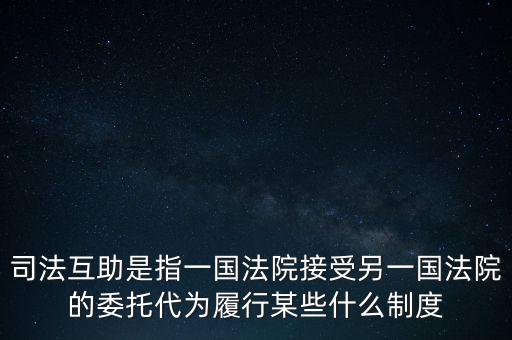 司法互助是指一国法院接受另一国法院的委托代为履行某些什么制度